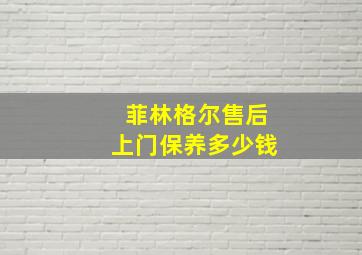 菲林格尔售后
上门保养多少钱